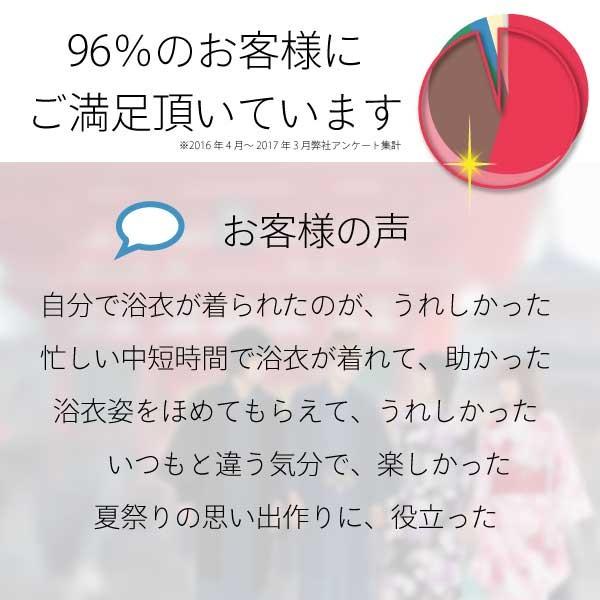 96%のお客様に
ご満足頂いています
※2016年4月～2017年3月弊社アンケート集計

お客様の声

自分で浴衣が着られたのが、うれしかった
忙しい中短時間で浴衣が着れて、助かった
浴衣姿をほめてもらえて、うれしかった
いつもと違う気分で、楽しかった
夏祭りの思い出作りに、役立った